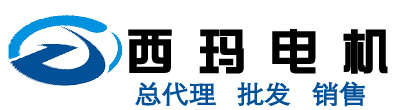 西玛电机
总代理 批发 销售